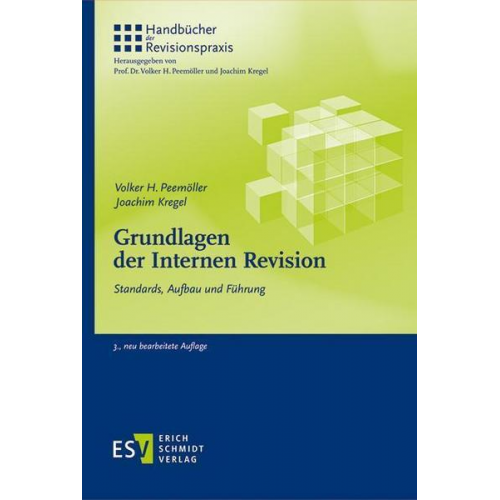 Handbücher der Revisionspraxis

Herausgegeben von
Prof. Dr. Volker H. Peemöller und Joachim Kregel

Volker H. Peemöller
Joachim Kregel

Grundlagen der Internen Revision

Standards, Aufbau und Führung

3., neu bearbeitete Auflage

ESV ERICH SCHMIDT VERLAG